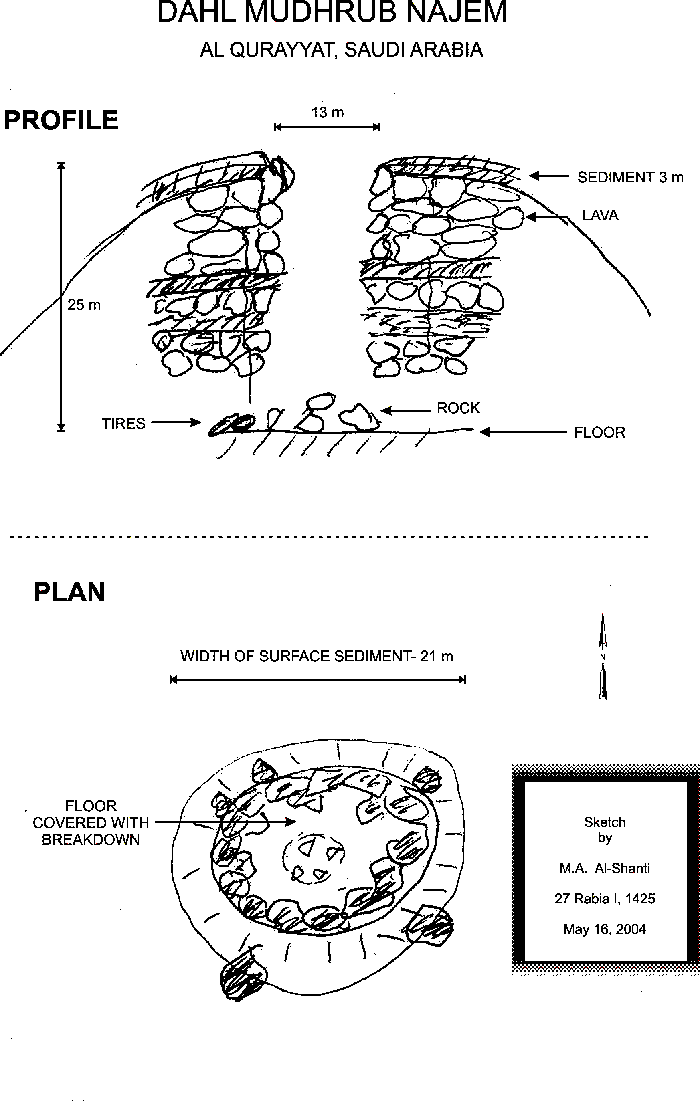 DAHL MUDHRUB NAJEM

AL QURAYYAT, SAUDI ARABIA

PROFILE

13 m

SEDIMENT 3 m

LAVA

25 m

TIRES

ROCK

FLOOR

PLAN

WIDTH OF SURFACE SEDIMENT- 21 m

N

FLOOR COVERED WITH BREAKDOWN

Sketch
by
M.A. Al-Shanti
27 Rabia I, 1425
May 16, 2004